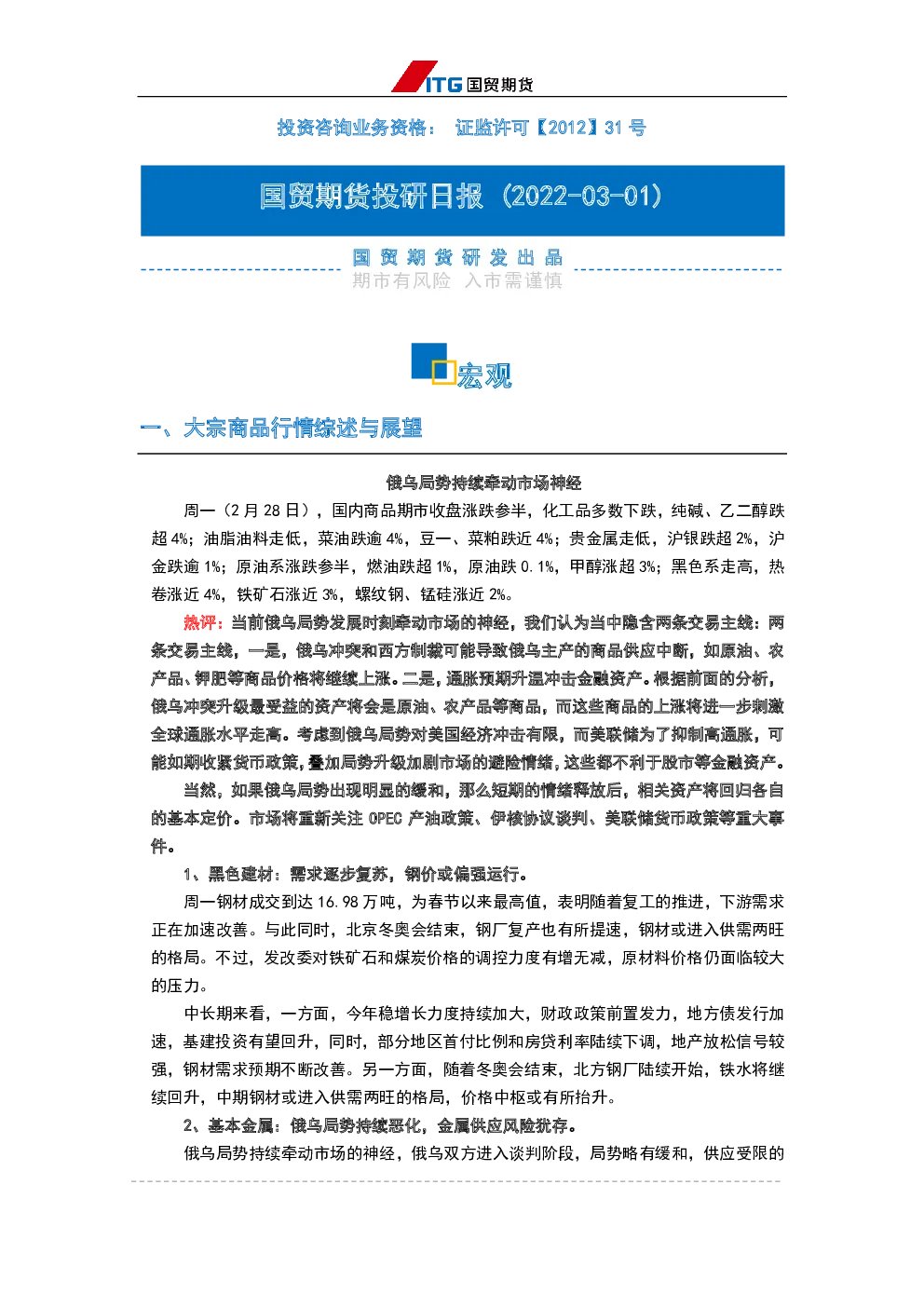 ITG 国贸期货

投资咨询业务资格： 证监许可【2012】31 号

国贸期货投研日报（2022-03-01）

国 贸 期 货 研 发 出 品
期市有风险 入市需谨慎

宏观

一、大宗商品行情综述与展望

俄乌局势持续牵动市场神经

周一（2 月 28 日），国内商品期市收盘涨跌参半，化工品多数下跌，纯碱、乙二醇跌超 4%；油脂油料走低，菜油跌逾 4%，豆一、菜粕跌近 4%；贵金属走低，沪银跌超 2%，沪金跌逾 1%；原油系涨跌参半，燃油跌超 1%，原油跌 0.1%，甲醇涨超 3%；黑色系走高，热卷涨近 4%，铁矿石涨近 3%，螺纹钢、锰硅涨近 2%。

热评：当前俄乌局势发展时刻牵动市场的神经，我们认为当中隐含两条交易主线：两条交易主线，一是，俄乌冲突和西方制裁可能导致俄乌主产的商品供应中断，如原油、农产品、钾肥等商品价格将继续上涨。二是，通胀预期升温冲击金融资产。根据前面的分析，俄乌冲突升级最受益的资产将会是原油、农产品等商品，而这些商品的上涨将进一步刺激全球通胀水平走高。考虑到俄乌局势对美国经济冲击有限，而美联储为了抑制高通胀，可能如期收紧货币政策，叠加局势升级加剧市场的避险情绪，这些都不利于股市等金融资产。

当然，如果俄乌局势出现明显的缓和，那么短期的情绪释放后，相关资产将回归各自的基本定价。市场将重新关注 OPEC 产油政策、伊核协议谈判、美联储货币政策等重大事件。

1、黑色建材：需求逐步复苏，钢价或偏强运行。

周一钢材成交到达 16.98 万吨，为春节以来最高值，表明随着复工的推进，下游需求正在加速改善。与此同时，北京冬奥会结束，钢厂复产也有所提速，钢材或进入供需两旺的格局。不过，发改委对铁矿石和煤炭价格的调控力度有增无减，原材料价格仍面临较大的压力。

中长期来看，一方面，今年稳增长力度持续加大，财政政策前置发力，地方债发行加速，基建投资有望回升，同时，部分地区首付比例和房贷利率陆续下调，地产放松信号较强，钢材需求预期不断改善。另一方面，随着冬奥会结束，北方钢厂陆续开始，铁水将继续回升，中期钢材或进入供需两旺的格局，价格中枢或有所抬升。

2、基本金属：俄乌局势持续恶化，金属供应风险犹存。

俄乌局势持续牵动市场的神经，俄乌双方进入谈判阶段，局势略有缓和，供应受限的